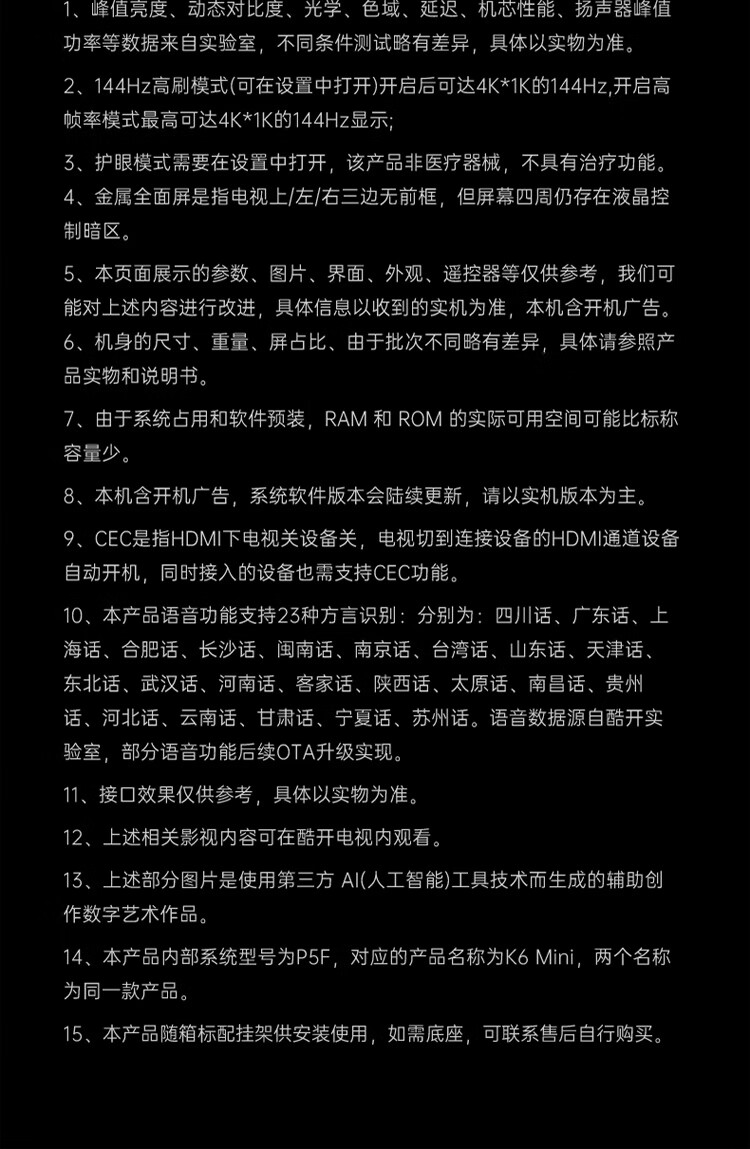 1、峰值亮度、动态对比度、光学、色域、延迟、机芯性能、扬声器峰值功率等数据来自实验室，不同条件测试略有差异，具体以实物为准。

2、144Hz高刷模式(可在设置中打开)开启后可达4K*1K的144Hz,开启高帧率模式最高可达4K*1K的144Hz显示;

3、护眼模式需要在设置中打开，该产品非医疗器械，不具有治疗功能。

4、金属全面屏是指电视上/左/右三边无前框，但屏幕四周仍存在液晶控制暗区。

5、本页面展示的参数、图片、界面、外观、遥控器等仅供参考，我们可能对上述内容进行改进，具体信息以收到的实机为准，本机含开机广告。

6、机身的尺寸、重量、屏占比、由于批次不同略有差异，具体请参照产品实物和说明书。

7、由于系统占用和软件预装，RAM 和 ROM 的实际可用空间可能比标称容量少。

8、本机含开机广告，系统软件版本会陆续更新，请以实机版本为主。

9、CEC是指HDMI下电视关设备关，电视切到连接设备的HDMI通道设备自动开机，同时接入的设备也需支持CEC功能。

10、本产品语音功能支持23种方言识别：分别为：四川话、广东话、上海话、合肥话、长沙话、闽南话、南京话、台湾话、山东话、天津话、东北话、武汉话、河南话、客家话、陕西话、太原话、南昌话、贵州话、河北话、云南话、甘肃话、宁夏话、苏州话。语音数据源自酷开实验室，部分语音功能后续OTA升级实现。

11、接口效果仅供参考，具体以实物为准。

12、上述相关影视内容可在酷开电视内观看。

13、上述部分图片是使用第三方 AI(人工智能)工具技术而生成的辅助创作数字艺术作品。

14、本产品内部系统型号为P5F，对应的产品名称为K6 Mini，两个名称为同一款产品。

15、本产品随箱标配挂架供安装使用，如需底座，可联系售后自行购买。